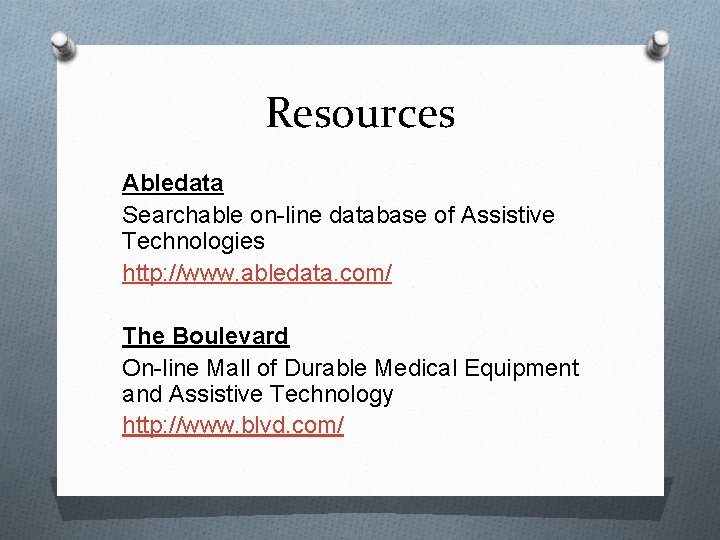 Resources

Abledata

Searchable on-line database of Assistive Technologies

http://www.abledata.com/

The Boulevard

On-line Mall of Durable Medical Equipment and Assistive Technology

http://www.blvd.com/